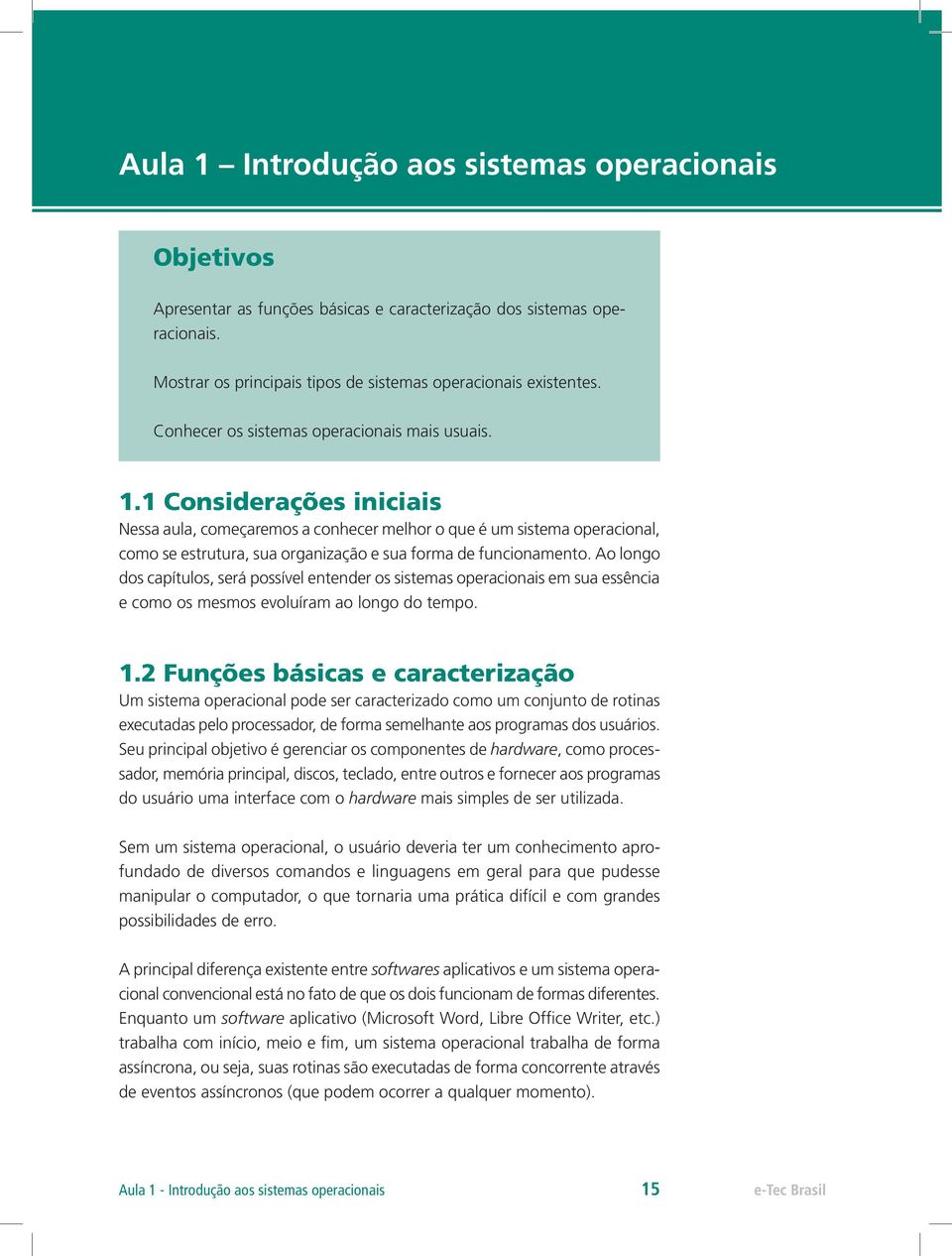 Aula 1 – Introdução aos sistemas operacionais

Objetivos

Apresentar as funções básicas e caracterização dos sistemas operacionais.

Mostrar os principais tipos de sistemas operacionais existentes.

Conhecer os sistemas operacionais mais usuais.

1.1 Considerações iniciais
Nessa aula, começaremos a conhecer melhor o que é um sistema operacional, como se estrutura, sua organização e sua forma de funcionamento. Ao longo dos capítulos, será possível entender os sistemas operacionais em sua essência e como os mesmos evoluíram ao longo do tempo.

1.2 Funções básicas e caracterização
Um sistema operacional pode ser caracterizado como um conjunto de rotinas executadas pelo processador, de forma semelhante aos programas dos usuários. Seu principal objetivo é gerenciar os componentes de hardware, como processador, memória principal, discos, teclado, entre outros e fornecer aos programas do usuário uma interface com o hardware mais simples de ser utilizada.

Sem um sistema operacional, o usuário deveria ter um conhecimento aprofundado de diversos comandos e linguagens em geral para que pudesse manipular o computador, o que tornaria uma prática difícil e com grandes possibilidades de erro.

A principal diferença existente entre softwares aplicativos e um sistema operacional convencional está no fato de que os dois funcionam de formas diferentes. Enquanto um software aplicativo (Microsoft Word, Libre Office Writer, etc.) trabalha com início, meio e fim, um sistema operacional trabalha de forma assíncrona, ou seja, suas rotinas são executadas de forma concorrente através de eventos assíncronos (que podem ocorrer a qualquer momento).

Aula 1 - Introdução aos sistemas operacionais 15 e-Tec Brasil